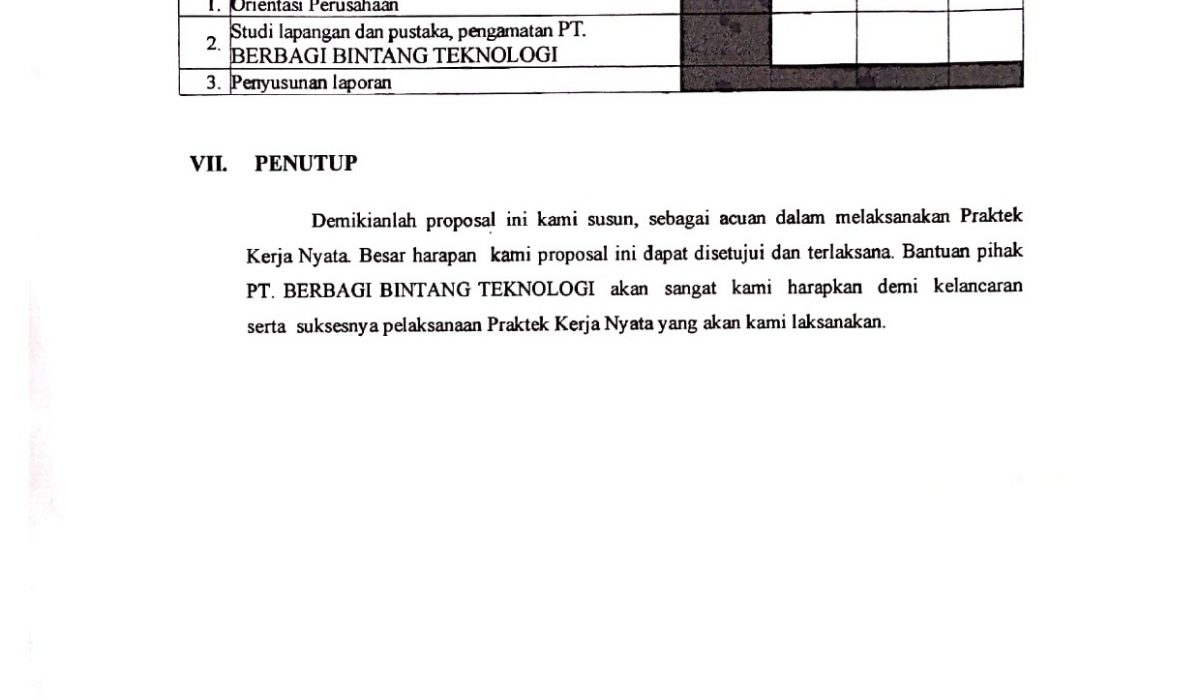 | 1. | Orientasi Perusahaan | | | | |
|---|---|---|---|---|---|
| 2. | Studi lapangan dan pustaka, pengamatan PT. BERBAGI BINTANG TEKNOLOGI | | | | |
| 3. | Penyusunan laporan | | | | |

VII. PENUTUP

Demikianlah proposal ini kami susun, sebagai acuan dalam melaksanakan Praktek Kerja Nyata. Besar harapan kami proposal ini dapat disetujui dan terlaksana. Bantuan pihak PT. BERBAGI BINTANG TEKNOLOGI akan sangat kami harapkan demi kelancaran serta suksesnya pelaksanaan Praktek Kerja Nyata yang akan kami laksanakan.